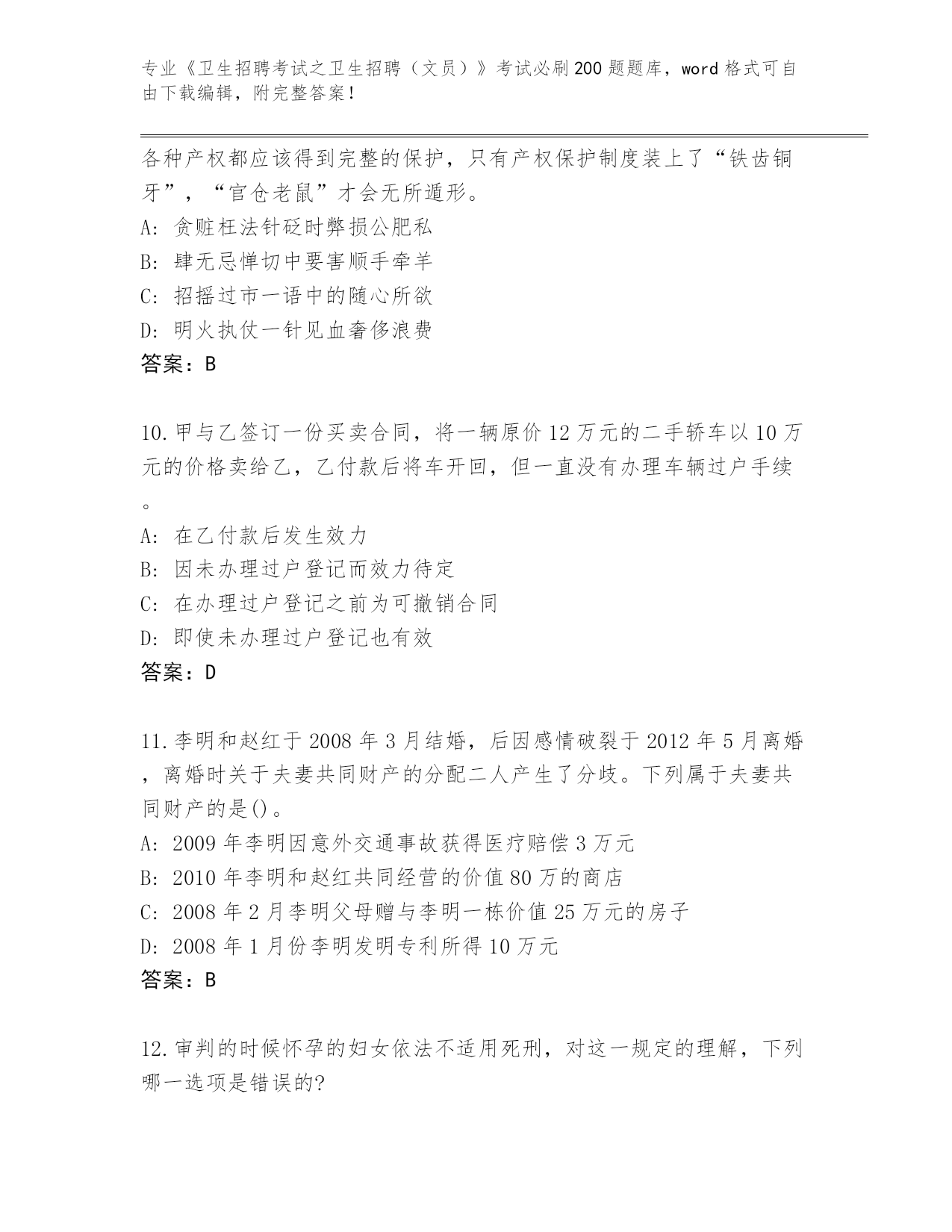 专业《卫生招聘考试之卫生招聘（文员）》考试必刷200题题库，word格式可自由下载编辑，附完整答案！

各种产权都应该得到完整的保护，只有产权保护制度装上了“铁齿铜牙”，“官仓老鼠”才会无所遁形。
A: 贪赃枉法针砭时弊损公肥私
B: 肆无忌惮切中要害顺手牵羊
C: 招摇过市一语中的随心所欲
D: 明火执仗一针见血奢侈浪费
答案：B

10.甲与乙签订一份买卖合同，将一辆原价12万元的二手轿车以10万元的价格卖给乙，乙付款后将车开回，但一直没有办理车辆过户手续。
A: 在乙付款后发生效力
B: 因未办理过户登记而效力待定
C: 在办理过户登记之前为可撤销合同
D: 即使未办理过户登记也有效
答案：D

11.李明和赵红于2008年3月结婚，后因感情破裂于2012年5月离婚，离婚时关于夫妻共同财产的分配二人产生了分歧。下列属于夫妻共同财产的是()。
A: 2009年李明因意外交通事故获得医疗赔偿3万元
B: 2010年李明和赵红共同经营的价值80万的商店
C: 2008年2月李明父母赠与李明一栋价值25万元的房子
D: 2008年1月份李明发明专利所得10万元
答案：B

12.审判的时候怀孕的妇女依法不适用死刑，对这一规定的理解，下列哪一选项是错误的?